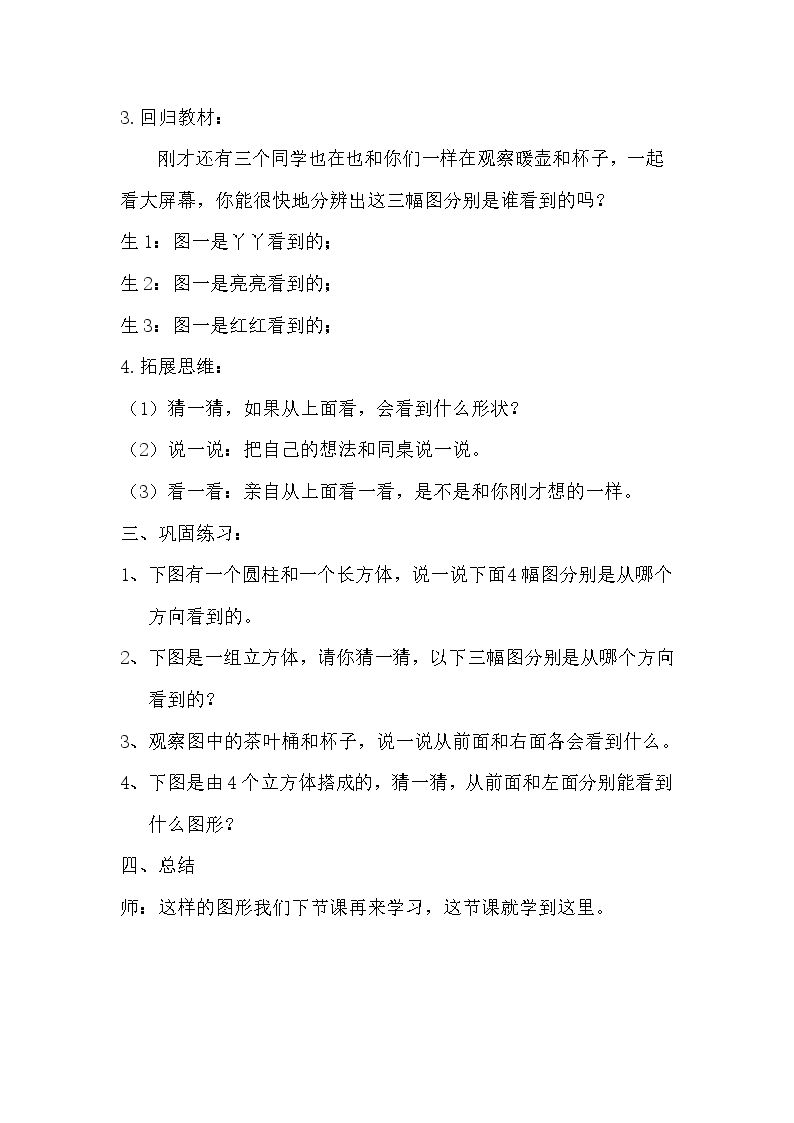 3.回归教材：

刚才还有三个同学也在也和你们一样在观察暖壶和杯子，一起看大屏幕，你能很快地分辨出这三幅图分别是谁看到的吗？

生1：图一是丫丫看到的；

生2：图一是亮亮看到的；

生3：图一是红红看到的；

4.拓展思维：

（1）猜一猜，如果从上面看，会看到什么形状？

（2）说一说：把自己的想法和同桌说一说。

（3）看一看：亲自从上面看一看，是不是和你刚才想的一样。

三、巩固练习：

1、下图有一个圆柱和一个长方体，说一说下面4幅图分别是从哪个方向看到的。

2、下图是一组立方体，请你猜一猜，以下三幅图分别是从哪个方向看到的？

3、观察图中的茶叶桶和杯子，说一说从前面和右面各会看到什么。

4、下图是由4个立方体搭成的，猜一猜，从前面和左面分别能看到什么图形？

四、总结

师：这样的图形我们下节课再来学习，这节课就学到这里。